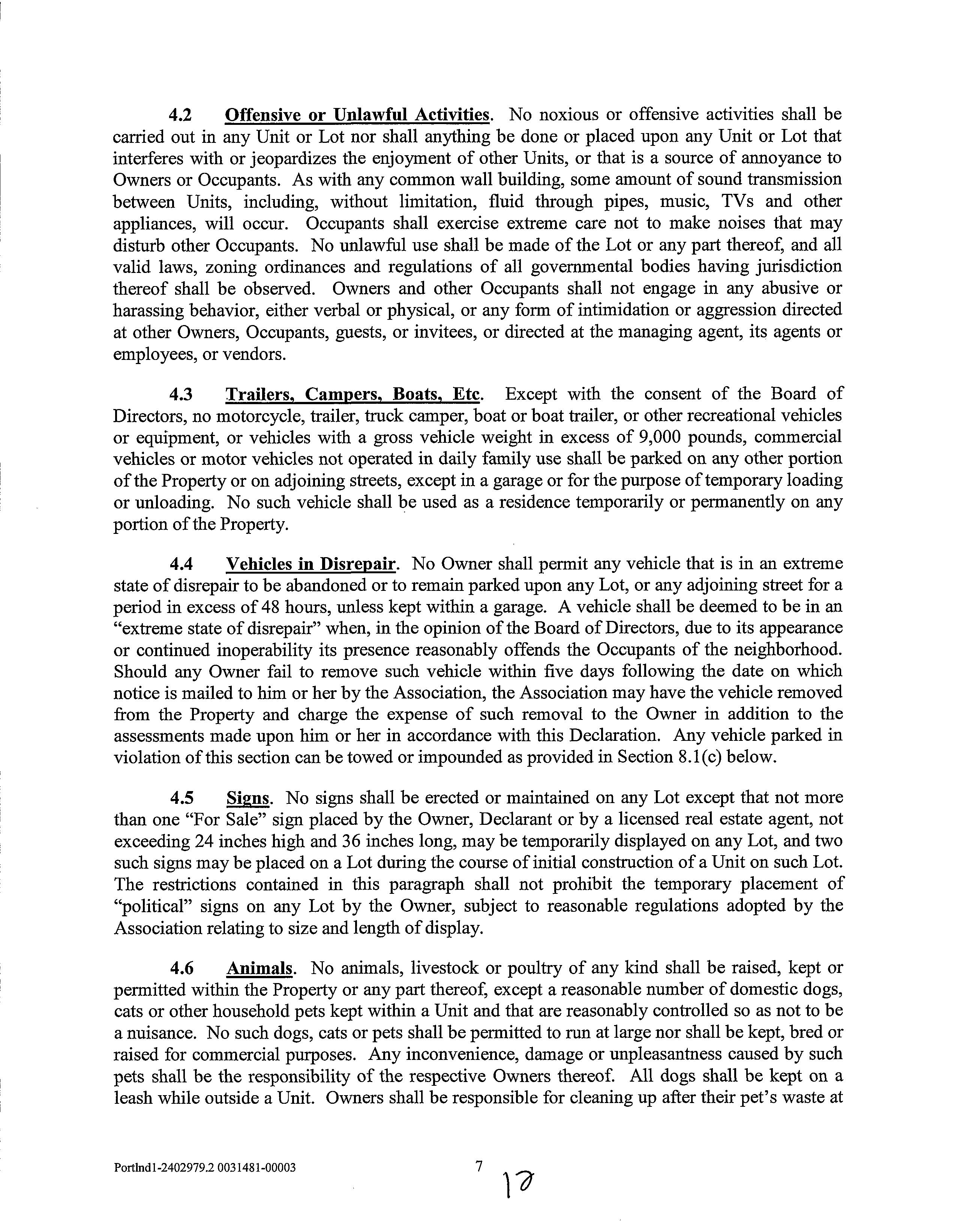 4.2 Offensive or Unlawful Activities. No noxious or offensive activities shall be carried out in any Unit or Lot nor shall anything be done or placed upon any Unit or Lot that interferes with or jeopardizes the enjoyment of other Units, or that is a source of annoyance to Owners or Occupants. As with any common wall building, some amount of sound transmission between Units, including, without limitation, fluid through pipes, music, TVs and other appliances, will occur. Occupants shall exercise extreme care not to make noises that may disturb other Occupants. No unlawful use shall be made of the Lot or any part thereof, and all valid laws, zoning ordinances and regulations of all governmental bodies having jurisdiction thereof shall be observed. Owners and other Occupants shall not engage in any abusive or harassing behavior, either verbal or physical, or any form of intimidation or aggression directed at other Owners, Occupants, guests, or invitees, or directed at the managing agent, its agents or employees, or vendors.

4.3 Trailers, Campers, Boats, Etc. Except with the consent of the Board of Directors, no motorcycle, trailer, truck camper, boat or boat trailer, or other recreational vehicles or equipment, or vehicles with a gross vehicle weight in excess of 9,000 pounds, commercial vehicles or motor vehicles not operated in daily family use shall be parked on any other portion of the Property or on adjoining streets, except in a garage or for the purpose of temporary loading or unloading. No such vehicle shall be used as a residence temporarily or permanently on any portion of the Property.

4.4 Vehicles in Disrepair. No Owner shall permit any vehicle that is in an extreme state of disrepair to be abandoned or to remain parked upon any Lot, or any adjoining street for a period in excess of 48 hours, unless kept within a garage. A vehicle shall be deemed to be in an "extreme state of disrepair" when, in the opinion of the Board of Directors, due to its appearance or continued inoperability its presence reasonably offends the Occupants of the neighborhood. Should any Owner fail to remove such vehicle within five days following the date on which notice is mailed to him or her by the Association, the Association may have the vehicle removed from the Property and charge the expense of such removal to the Owner in addition to the assessments made upon him or her in accordance with this Declaration. Any vehicle parked in violation of this section can be towed or impounded as provided in Section 8.1(c) below.

4.5 Signs. No signs shall be erected or maintained on any Lot except that not more than one "For Sale" sign placed by the Owner, Declarant or by a licensed real estate agent, not exceeding 24 inches high and 36 inches long, may be temporarily displayed on any Lot, and two such signs may be placed on a Lot during the course of initial construction of a Unit on such Lot. The restrictions contained in this paragraph shall not prohibit the temporary placement of "political" signs on any Lot by the Owner, subject to reasonable regulations adopted by the Association relating to size and length of display.

4.6 Animals. No animals, livestock or poultry of any kind shall be raised, kept or permitted within the Property or any part thereof, except a reasonable number of domestic dogs, cats or other household pets kept within a Unit and that are reasonably controlled so as not to be a nuisance. No such dogs, cats or pets shall be permitted to run at large nor shall be kept, bred or raised for commercial purposes. Any inconvenience, damage or unpleasantness caused by such pets shall be the responsibility of the respective Owners thereof. All dogs shall be kept on a leash while outside a Unit. Owners shall be responsible for cleaning up after their pet's waste at

Portlnd1-2402979.2 0031481-00003 7 12